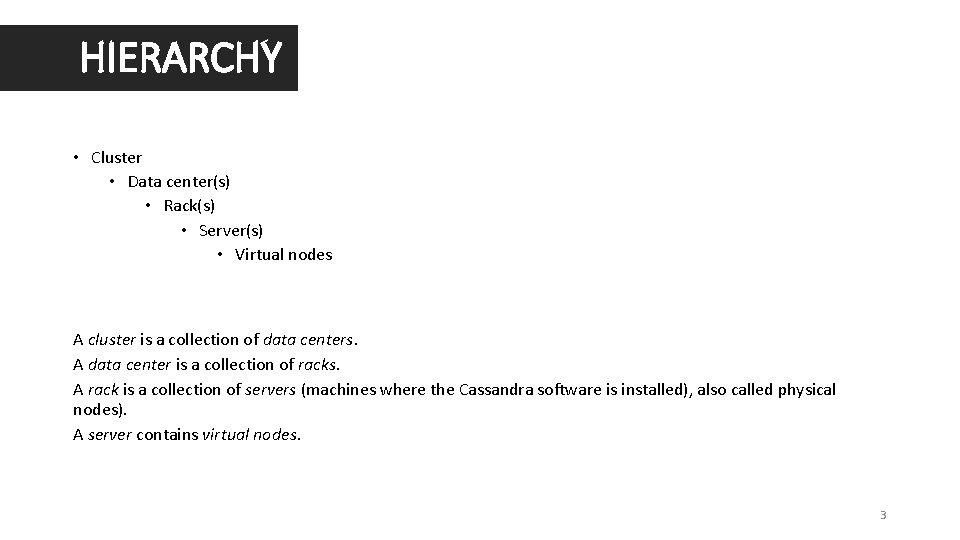 HIERARCHY

• Cluster
• Data center(s)
• Rack(s)
• Server(s)
• Virtual nodes

A cluster is a collection of data centers.
A data center is a collection of racks.
A rack is a collection of servers (machines where the Cassandra software is installed), also called physical nodes).
A server contains virtual nodes.

3